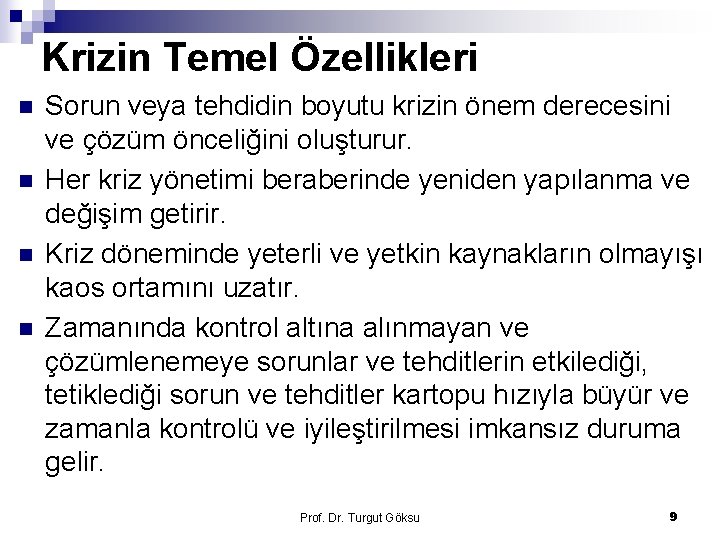 Krizin Temel Özellikleri

• Sorun veya tehdidin boyutu krizin önem derecesini ve çözüm önceliğini oluşturur.
• Her kriz yönetimi beraberinde yeniden yapılanma ve değişim getirir.
• Kriz döneminde yeterli ve yetkin kaynakların olmayışı kaos ortamını uzatır.
• Zamanında kontrol altına alınmayan ve çözümlenemeye sorunlar ve tehditlerin etkilediği, tetiklediği sorun ve tehditler kartopu hızıyla büyür ve zamanla kontrolü ve iyileştirilmesi imkansız duruma gelir.

Prof. Dr. Turgut Göksu

9